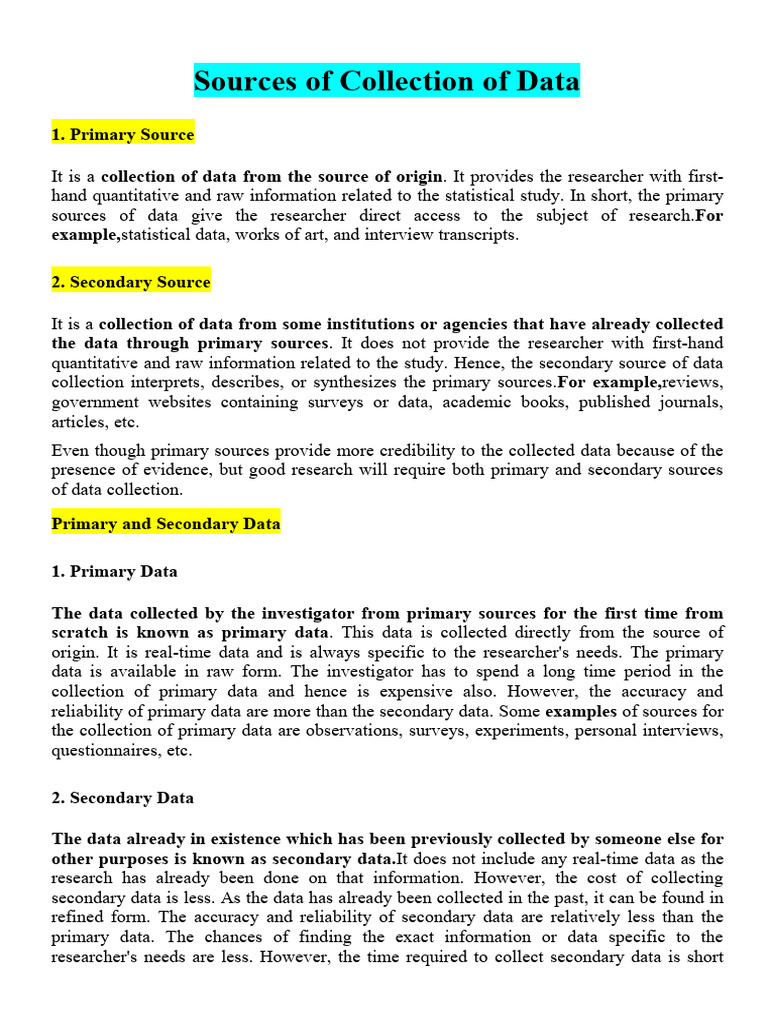 Sources of Collection of Data

1. Primary Source

It is a collection of data from the source of origin. It provides the researcher with first-hand quantitative and raw information related to the statistical study. In short, the primary sources of data give the researcher direct access to the subject of research.For example,statistical data, works of art, and interview transcripts.

2. Secondary Source

It is a collection of data from some institutions or agencies that have already collected the data through primary sources. It does not provide the researcher with first-hand quantitative and raw information related to the study. Hence, the secondary source of data collection interprets, describes, or synthesizes the primary sources.For example,reviews, government websites containing surveys or data, academic books, published journals, articles, etc.

Even though primary sources provide more credibility to the collected data because of the presence of evidence, but good research will require both primary and secondary sources of data collection.

Primary and Secondary Data

1. Primary Data

The data collected by the investigator from primary sources for the first time from scratch is known as primary data. This data is collected directly from the source of origin. It is real-time data and is always specific to the researcher's needs. The primary data is available in raw form. The investigator has to spend a long time period in the collection of primary data and hence is expensive also. However, the accuracy and reliability of primary data are more than the secondary data. Some examples of sources for the collection of primary data are observations, surveys, experiments, personal interviews, questionnaires, etc.

2. Secondary Data

The data already in existence which has been previously collected by someone else for other purposes is known as secondary data.It does not include any real-time data as the research has already been done on that information. However, the cost of collecting secondary data is less. As the data has already been collected in the past, it can be found in refined form. The accuracy and reliability of secondary data are relatively less than the primary data. The chances of finding the exact information or data specific to the researcher's needs are less. However, the time required to collect secondary data is short